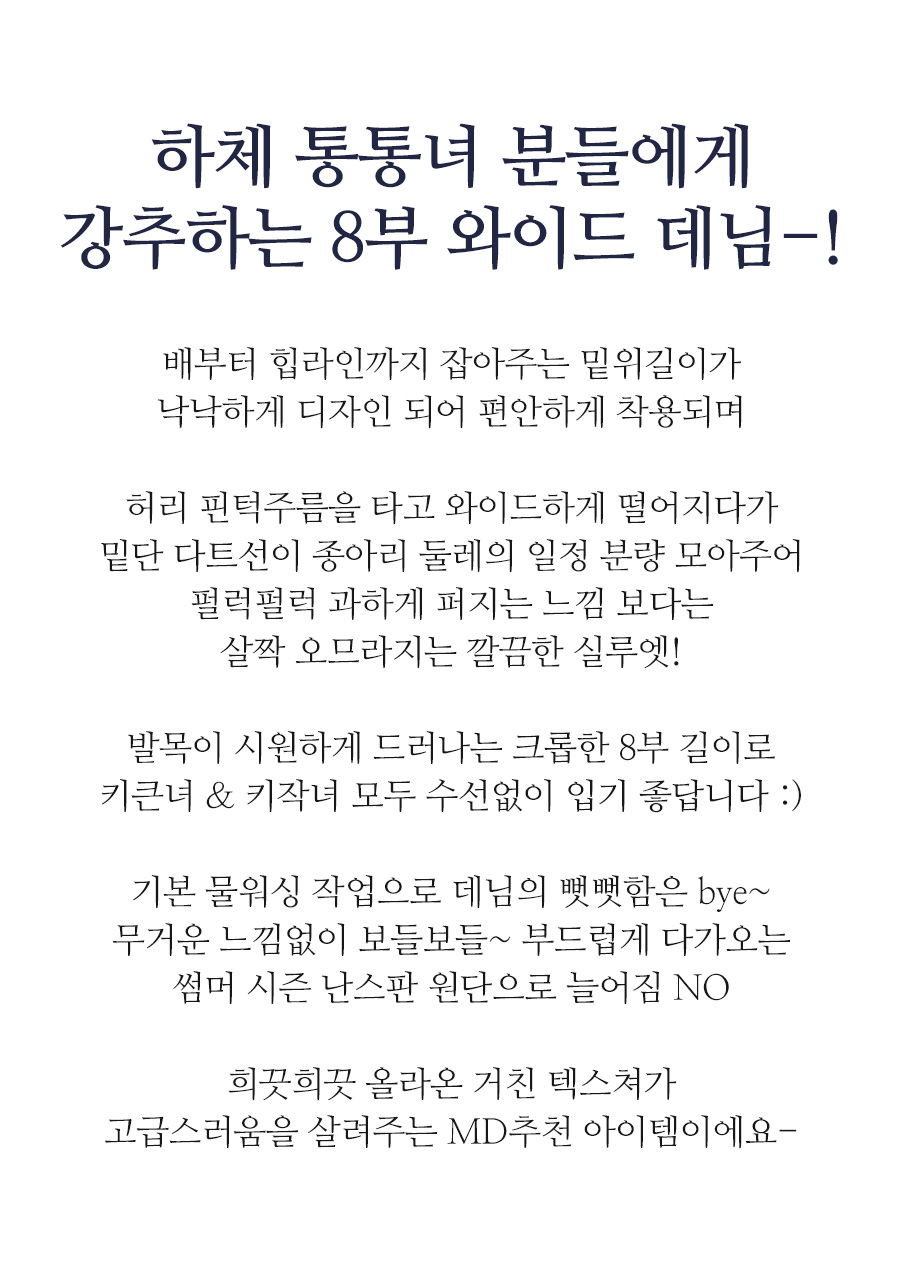 하체 통통녀 분들에게
강추하는 8부 와이드 데님-!

배부터 힙라인까지 잡아주는 밑위길이가
낙낙하게 디자인 되어 편안하게 착용되며

허리 핀턱주름을 타고 와이드하게 떨어지다가
밑단 다트선이 종아리 둘레의 일정 분량 모아주어
펄럭펄럭 과하게 퍼지는 느낌 보다는
살짝 오므라지는 깔끔한 실루엣!

발목이 시원하게 드러나는 크롭한 8부 길이로
키큰녀 & 키작녀 모두 수선없이 입기 좋답니다 :)

기본 물워싱 작업으로 데님의 뻣뻣함은 bye~
무거운 느낌없이 보들보들~ 부드럽게 다가오는
썸머 시즌 난스판 원단으로 늘어짐 NO

희끗희끗 올라온 거친 텍스쳐가
고급스러움을 살려주는 MD추천 아이템이에요-